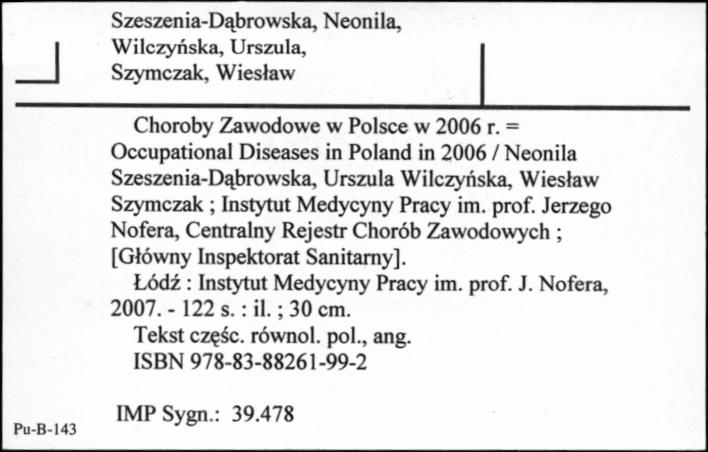 Szeszenia-Dąbrowska, Neonila,
Wilczyńska, Urszula,
Szymczak, Wiesław

Choroby Zawodowe w Polsce w 2006 r. = Occupational Diseases in Poland in 2006 / Neonila Szeszenia-Dąbrowska, Urszula Wilczyńska, Wiesław Szymczak ; Instytut Medycyny Pracy im. prof. Jerzego Nofera, Centralny Rejestr Chorób Zawodowych ; [Główny Inspektorat Sanitarny].

Łódź : Instytut Medycyny Pracy im. prof. J. Nofera, 2007. - 122 s. : il. ; 30 cm.

Tekst częśc. równol. pol., ang.

ISBN 978-83-88261-99-2

IMP Sygn.: 39.478

Pu-B-143